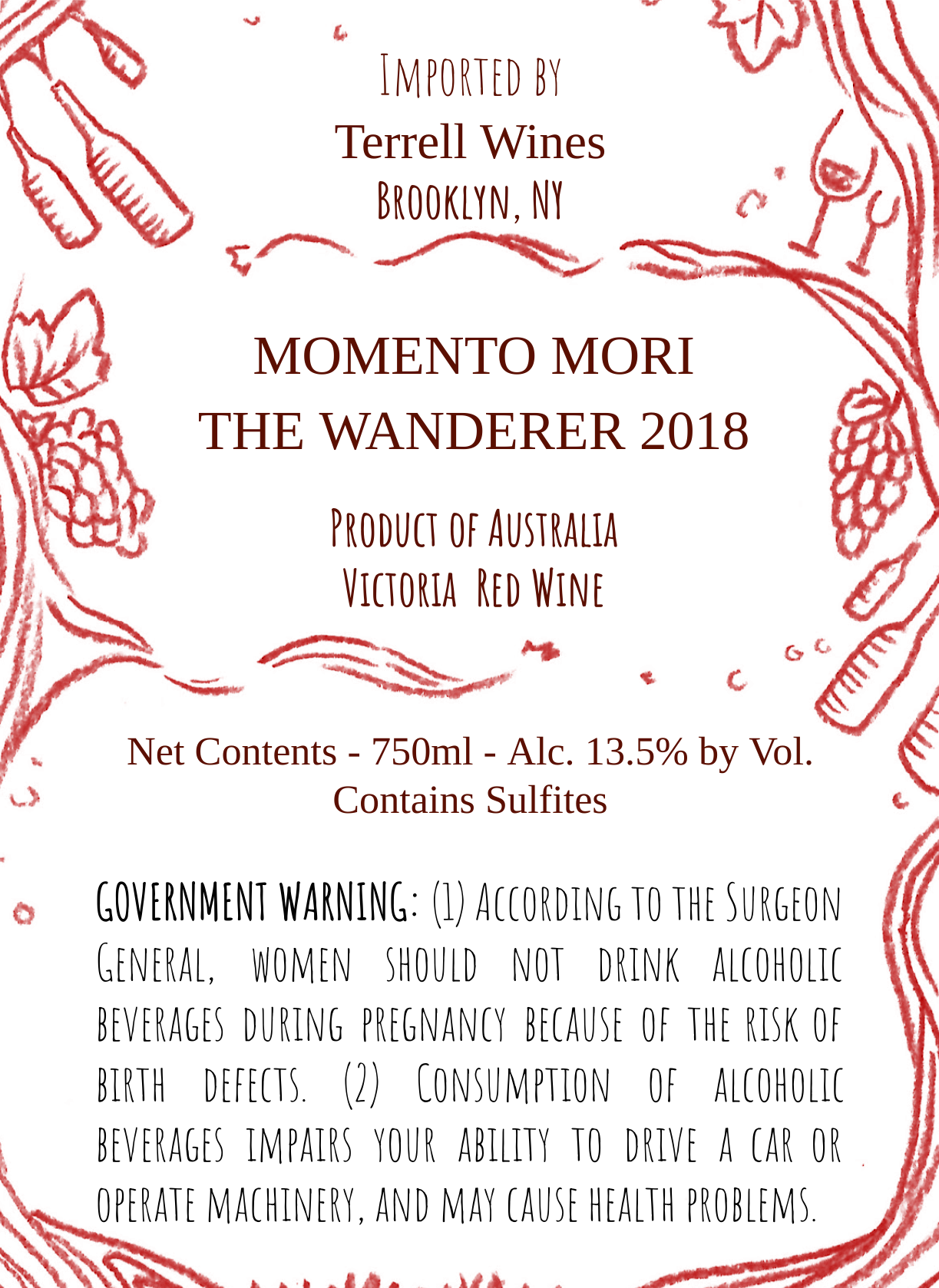 Imported by
Terrell Wines
Brooklyn, NY

MOMENTO MORI
THE WANDERER 2018

Product of Australia
Victoria Red Wine

Net Contents - 750ml - Alc. 13.5% by Vol.
Contains Sulfites

GOVERNMENT WARNING: (1) According to the Surgeon General, women should not drink alcoholic beverages during pregnancy because of the risk of birth defects. (2) Consumption of alcoholic beverages impairs your ability to drive a car or operate machinery, and may cause health problems.